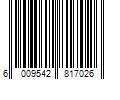 6 009542 817026